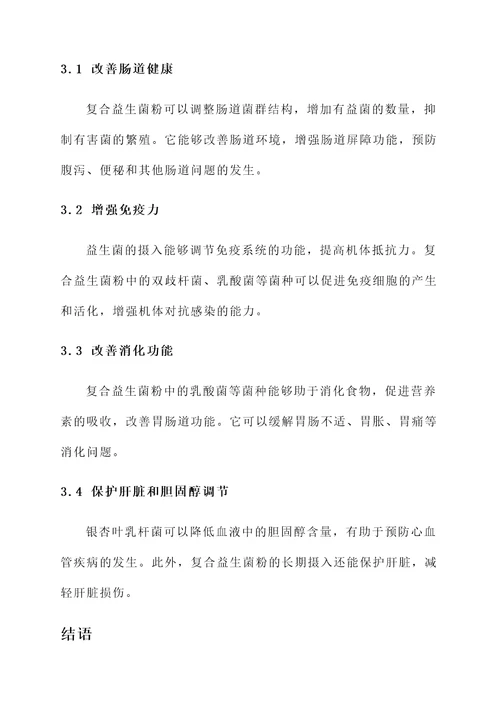 3.1 改善肠道健康

复合益生菌粉可以调整肠道菌群结构，增加有益菌的数量，抑制有害菌的繁殖。它能够改善肠道环境，增强肠道屏障功能，预防腹泻、便秘和其他肠道问题的发生。

3.2 增强免疫力

益生菌的摄入能够调节免疫系统的功能，提高机体抵抗力。复合益生菌粉中的双歧杆菌、乳酸菌等菌种可以促进免疫细胞的产生和活化，增强机体对抗感染的能力。

3.3 改善消化功能

复合益生菌粉中的乳酸菌等菌种能够助于消化食物，促进营养素的吸收，改善胃肠道功能。它可以缓解胃肠不适、胃胀、胃痛等消化问题。

3.4 保护肝脏和胆固醇调节

银杏叶乳杆菌可以降低血液中的胆固醇含量，有助于预防心血管疾病的发生。此外，复合益生菌粉的长期摄入还能保护肝脏，减轻肝脏损伤。

结语